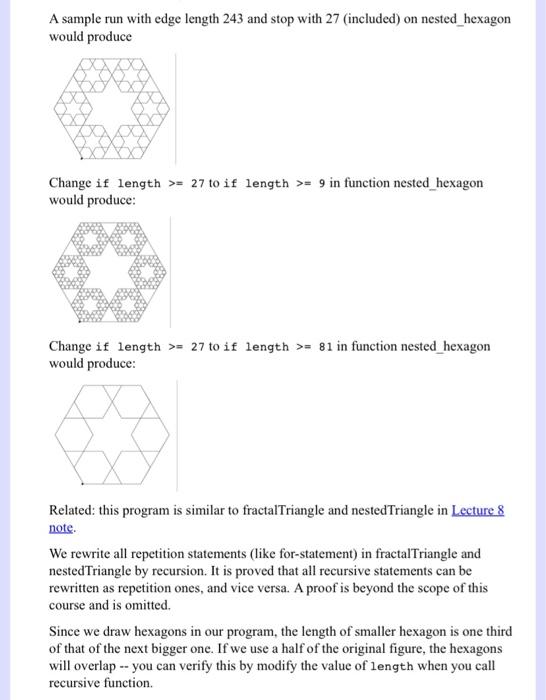 A sample run with edge length 243 and stop with 27 (included) on nested_hexagon would produce

Change if length >= 27 to if length >= 9 in function nested_hexagon would produce:

Change if length >= 27 to if length >= 81 in function nested_hexagon would produce:

Related: this program is similar to fractalTriangle and nestedTriangle in Lecture 8 note.

We rewrite all repetition statements (like for-statement) in fractalTriangle and nestedTriangle by recursion. It is proved that all recursive statements can be rewritten as repetition ones, and vice versa. A proof is beyond the scope of this course and is omitted.

Since we draw hexagons in our program, the length of smaller hexagon is one third of that of the next bigger one. If we use a half of the original figure, the hexagons will overlap -- you can verify this by modify the value of length when you call recursive function.